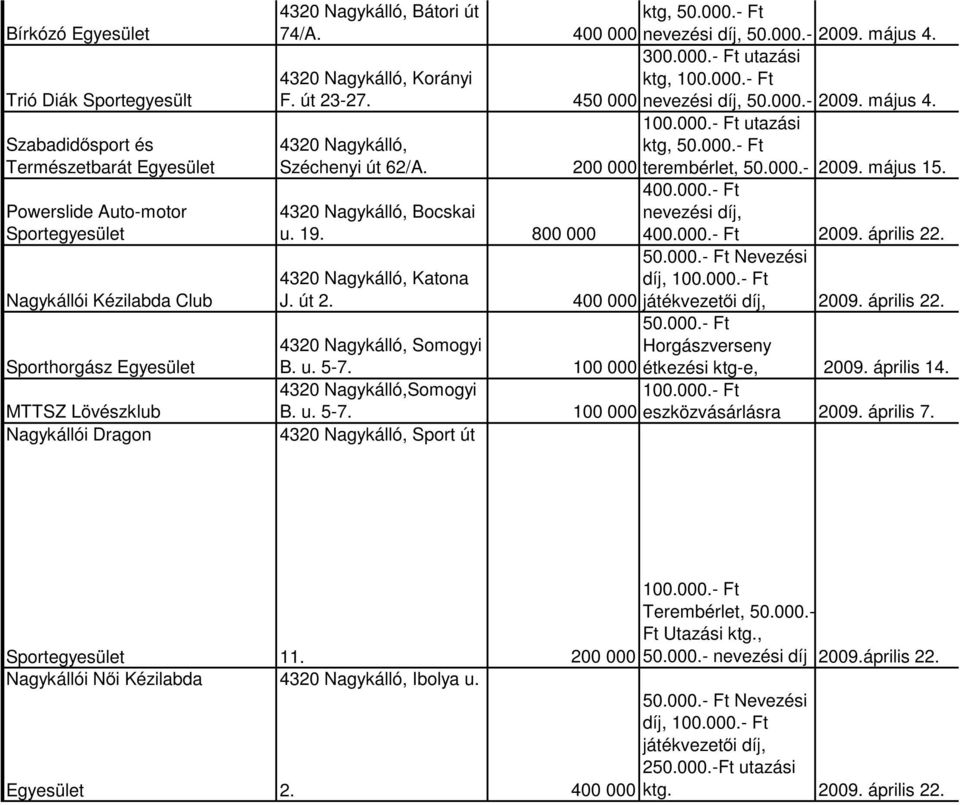 | | | | | |
|---|---|---|---|---|
| Bírkózó Egyesület | 4320 Nagykálló, Bátori út 74/A. | 400 000 | ktg, 50.000.- Ft nevezési díj, 50.000.- | 2009. május 4. |
| Trió Diák Sportegyesült | 4320 Nagykálló, Korányi F. út 23-27. | 450 000 | 300.000.- Ft utazási ktg, 100.000.- Ft nevezési díj, 50.000.- | 2009. május 4. |
| Szabadidősport és Természetbarát Egyesület | 4320 Nagykálló, Széchenyi út 62/A. | 200 000 | 100.000.- Ft utazási ktg, 50.000.- Ft terembérlet, 50.000.- | 2009. május 15. |
| Powerslide Auto-motor Sportegyesület | 4320 Nagykálló, Bocskai u. 19. | 800 000 | 400.000.- Ft nevezési díj, 400.000.- Ft | 2009. április 22. |
| Nagykállói Kézilabda Club | 4320 Nagykálló, Katona J. út 2. | 400 000 | 50.000.- Ft Nevezési díj, 100.000.- Ft játékvezetői díj, | 2009. április 22. |
| Sporthorgász Egyesület | 4320 Nagykálló, Somogyi B. u. 5-7. | 100 000 | 50.000.- Ft Horgászverseny étkezési ktg-e, | 2009. április 14. |
| MTTSZ Lövészklub | 4320 Nagykálló,Somogyi B. u. 5-7. | 100 000 | 100.000.- Ft eszközvásárlásra | 2009. április 7. |
| Nagykállói Dragon Sportegyesület | 4320 Nagykálló, Sport út 11. | 200 000 | 100.000.- Ft Terembérlet, 50.000.- Ft Utazási ktg., 50.000.- nevezési díj | 2009.április 22. |
| Nagykállói Női Kézilabda Egyesület | 4320 Nagykálló, Ibolya u. 2. | 400 000 | 50.000.- Ft Nevezési díj, 100.000.- Ft játékvezetői díj, 250.000.-Ft utazási ktg. | 2009. április 22. |